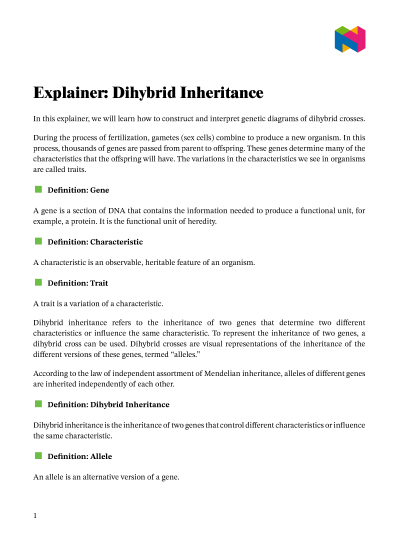 Explainer: Dihybrid Inheritance

In this explainer, we will learn how to construct and interpret genetic diagrams of dihybrid crosses.

During the process of fertilization, gametes (sex cells) combine to produce a new organism. In this process, thousands of genes are passed from parent to offspring. These genes determine many of the characteristics that the offspring will have. The variations in the characteristics we see in organisms are called traits.

Definition: Gene

A gene is a section of DNA that contains the information needed to produce a functional unit, for example, a protein. It is the functional unit of heredity.

Definition: Characteristic

A characteristic is an observable, heritable feature of an organism.

Definition: Trait

A trait is a variation of a characteristic.

Dihybrid inheritance refers to the inheritance of two genes that determine two different characteristics or influence the same characteristic. To represent the inheritance of two genes, a dihybrid cross can be used. Dihybrid crosses are visual representations of the inheritance of the different versions of these genes, termed "alleles."

According to the law of independent assortment of Mendelian inheritance, alleles of different genes are inherited independently of each other.

Definition: Dihybrid Inheritance

Dihybrid inheritance is the inheritance of two genes that control different characteristics or influence the same characteristic.

Definition: Allele

An allele is an alternative version of a gene.

1